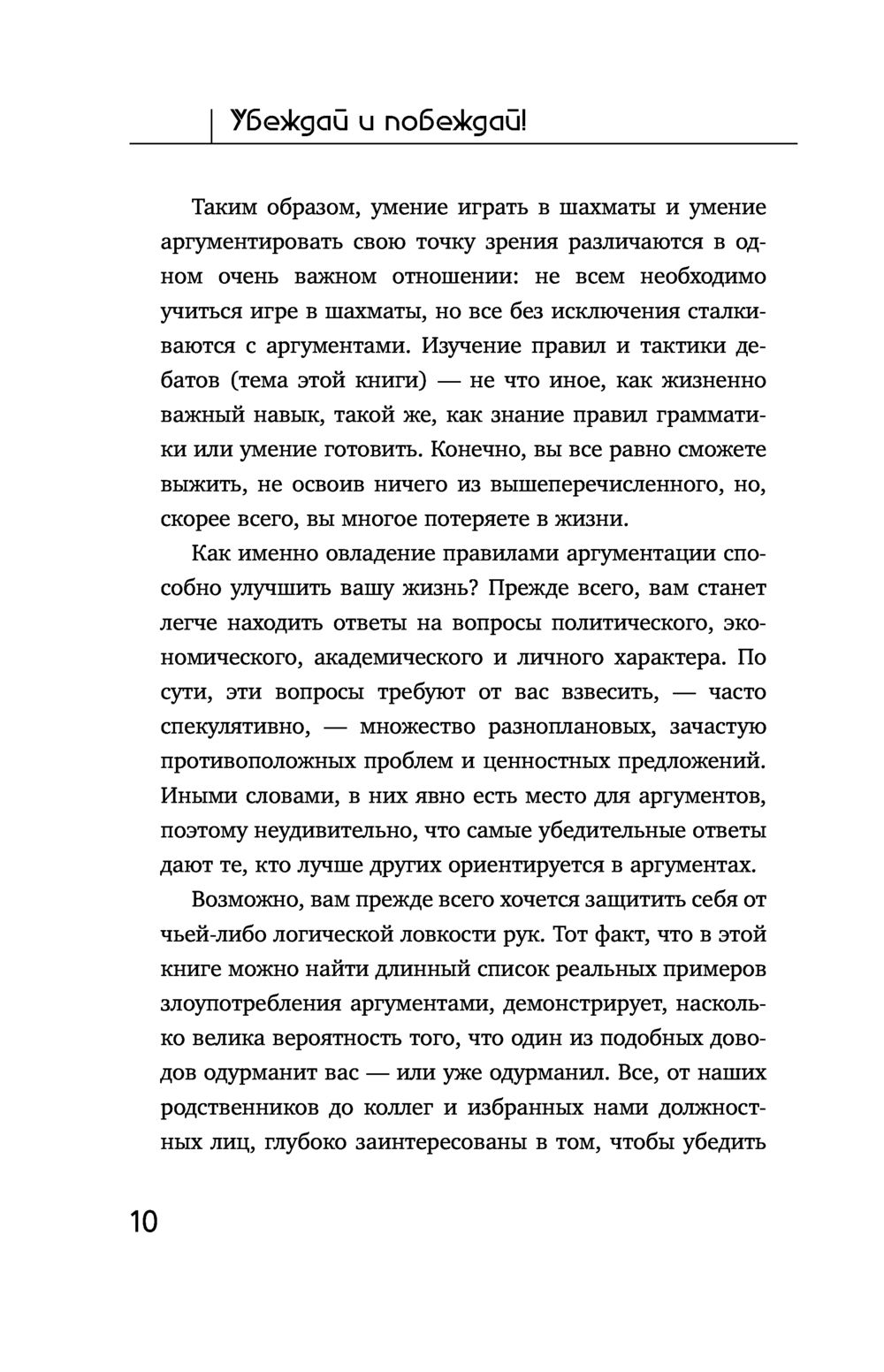 Убеждай и побеждай!

Таким образом, умение играть в шахматы и умение аргументировать свою точку зрения различаются в одном очень важном отношении: не всем необходимо учиться игре в шахматы, но все без исключения сталкиваются с аргументами. Изучение правил и тактики дебатов (тема этой книги) — не что иное, как жизненно важный навык, такой же, как знание правил грамматики или умение готовить. Конечно, вы все равно сможете выжить, не освоив ничего из вышеперечисленного, но, скорее всего, вы многое потеряете в жизни.

Как именно овладение правилами аргументации способно улучшить вашу жизнь? Прежде всего, вам станет легче находить ответы на вопросы политического, экономического, академического и личного характера. По сути, эти вопросы требуют от вас взвесить, — часто спекулятивно, — множество разноплановых, зачастую противоположных проблем и ценностных предложений. Иными словами, в них явно есть место для аргументов, поэтому неудивительно, что самые убедительные ответы дают те, кто лучше других ориентируется в аргументах.

Возможно, вам прежде всего хочется защитить себя от чьей-либо логической ловкости рук. Тот факт, что в этой книге можно найти длинный список реальных примеров злоупотребления аргументами, демонстрирует, насколько велика вероятность того, что один из подобных доводов одурманит вас — или уже одурманил. Все, от наших родственников до коллег и избранных нами должностных лиц, глубоко заинтересованы в том, чтобы убедить

10